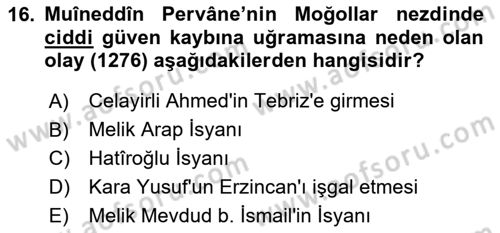 16. Muîneddîn Pervâne'nin Moğollar nezdinde ciddi güven kaybına uğramasına neden olan olay (1276) aşağıdakilerden hangisidir?

A) Celayirli Ahmed'in Tebriz'e girmesi
B) Melik Arap İsyanı
C) Hatîroğlu İsyanı
D) Kara Yusuf'un Erzincan'ı işgal etmesi
E) Melik Mevdud b. İsmail'in İsyanı

www.aofsoru.com